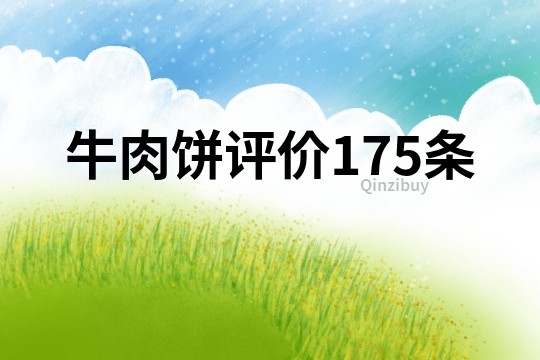 牛肉饼评价175条

Qinzibuy